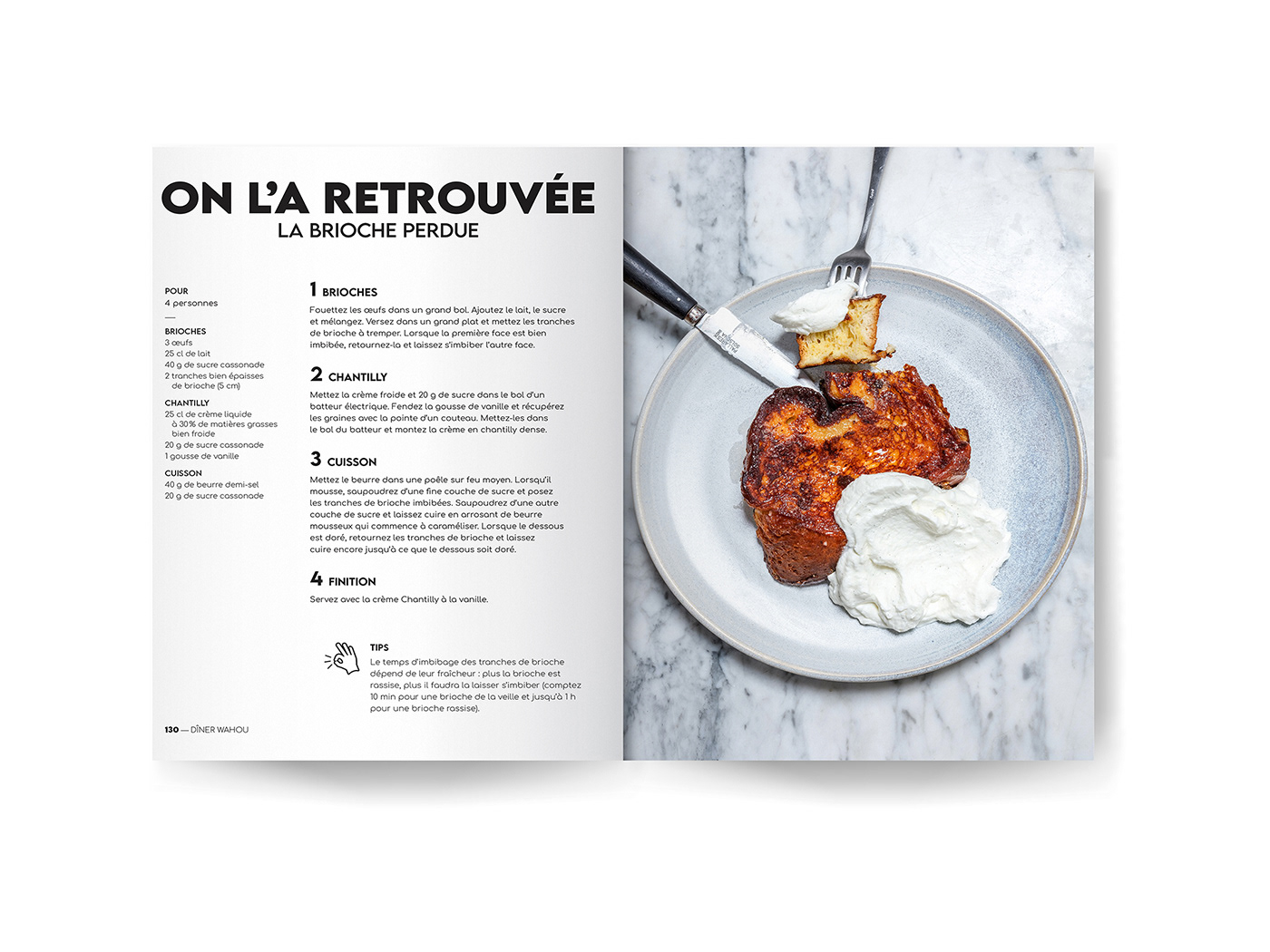 ON L'A RETROUVÉE
LA BRIOCHE PERDUE

POUR
4 personnes
—
BRIOCHES
3 œufs
25 cl de lait
40 g de sucre cassonade
2 tranches bien épaisses de brioche (5 cm)

CHANTILLY
25 cl de crème liquide à 30% de matières grasses bien froide
20 g de sucre cassonade
1 gousse de vanille

CUISSON
40 g de beurre demi-sel
20 g de sucre cassonade

1 BRIOCHES
Fouettez les œufs dans un grand bol. Ajoutez le lait, le sucre et mélangez. Versez dans un grand plat et mettez les tranches de brioche à tremper. Lorsque la première face est bien imbibée, retournez-la et laissez s'imbiber l'autre face.

2 CHANTILLY
Mettez la crème froide et 20 g de sucre dans le bol d'un batteur électrique. Fendez la gousse de vanille et récupérez les graines avec la pointe d'un couteau. Mettez-les dans le bol du batteur et montez la crème en chantilly dense.

3 CUISSON
Mettez le beurre dans une poêle sur feu moyen. Lorsqu'il mousse, saupoudrez d'une fine couche de sucre et posez les tranches de brioche imbibées. Saupoudrez d'une autre couche de sucre et laissez cuire en arrosant de beurre mousseux qui commence à caraméliser. Lorsque le dessous est doré, retournez les tranches de brioche et laissez cuire encore jusqu'à ce que le dessous soit doré.

4 FINITION
Servez avec la crème Chantilly à la vanille.

TIPS
Le temps d'imbibage des tranches de brioche dépend de leur fraîcheur : plus la brioche est rassise, plus il faudra la laisser s'imbiber (comptez 10 min pour une brioche de la veille et jusqu'à 1 h pour une brioche rassise).

130 — DÎNER WAHOU